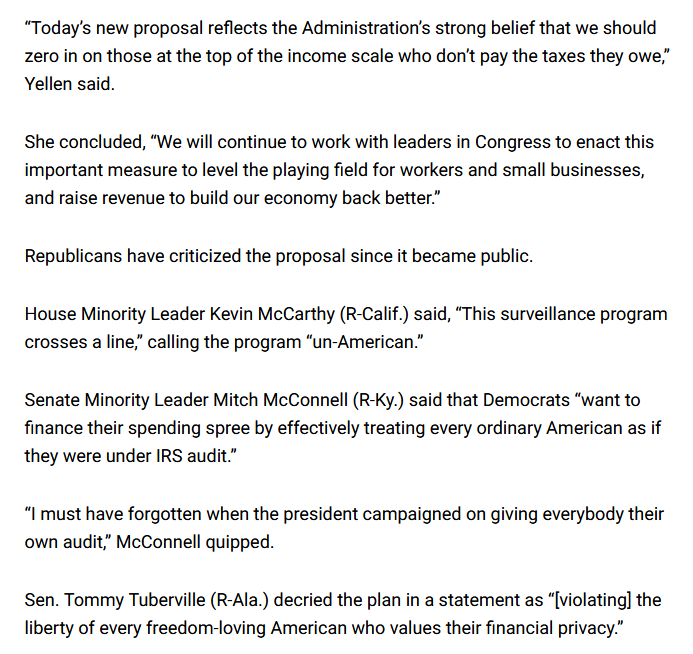 “Today’s new proposal reflects the Administration’s strong belief that we should zero in on those at the top of the income scale who don’t pay the taxes they owe,” Yellen said.

She concluded, “We will continue to work with leaders in Congress to enact this important measure to level the playing field for workers and small businesses, and raise revenue to build our economy back better.”

Republicans have criticized the proposal since it became public.

House Minority Leader Kevin McCarthy (R-Calif.) said, “This surveillance program crosses a line,” calling the program “un-American.”

Senate Minority Leader Mitch McConnell (R-Ky.) said that Democrats “want to finance their spending spree by effectively treating every ordinary American as if they were under IRS audit.”

“I must have forgotten when the president campaigned on giving everybody their own audit,” McConnell quipped.

Sen. Tommy Tuberville (R-Ala.) decried the plan in a statement as “[violating] the liberty of every freedom-loving American who values their financial privacy.”